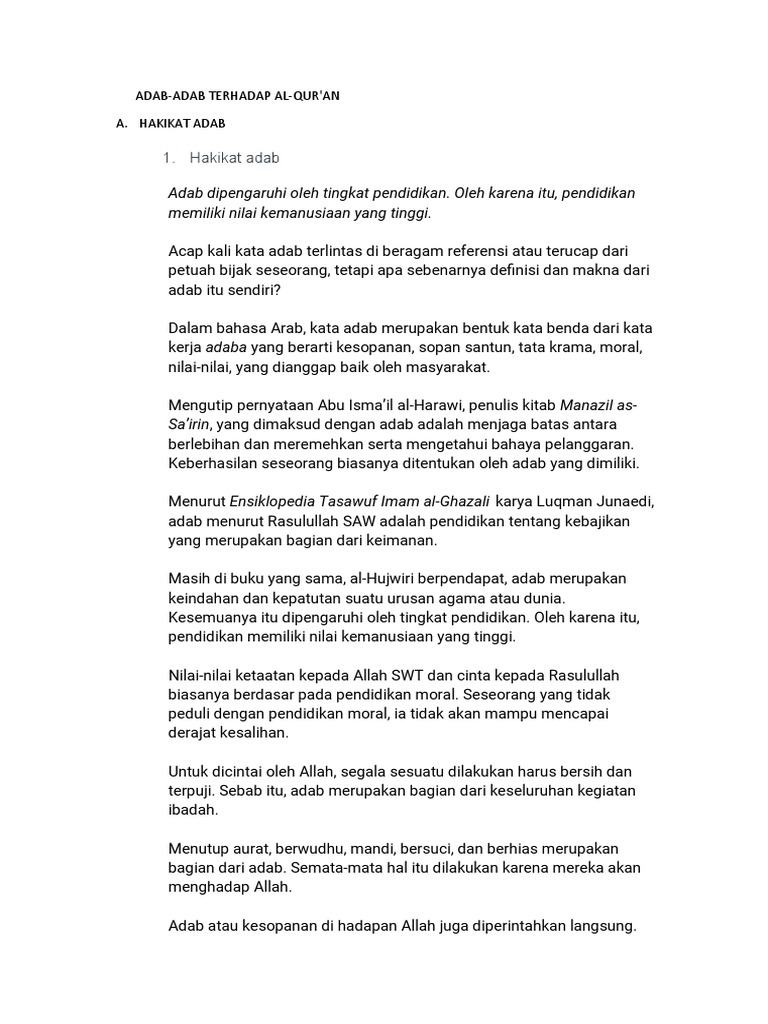 ADAB-ADAB TERHADAP AL-QUR'AN

A. HAKIKAT ADAB

1. Hakikat adab

Adab dipengaruhi oleh tingkat pendidikan. Oleh karena itu, pendidikan memiliki nilai kemanusiaan yang tinggi.

Acap kali kata adab terlintas di beragam referensi atau terucap dari petuah bijak seseorang, tetapi apa sebenarnya definisi dan makna dari adab itu sendiri?

Dalam bahasa Arab, kata adab merupakan bentuk kata benda dari kata kerja adaba yang berarti kesopanan, sopan santun, tata krama, moral, nilai-nilai, yang dianggap baik oleh masyarakat.

Mengutip pernyataan Abu Isma'il al-Harawi, penulis kitab Manazil as-Sa'irin, yang dimaksud dengan adab adalah menjaga batas antara berlebihan dan meremehkan serta mengetahui bahaya pelanggaran. Keberhasilan seseorang biasanya ditentukan oleh adab yang dimiliki.

Menurut Ensiklopedia Tasawuf Imam al-Ghazali karya Luqman Junaedi, adab menurut Rasulullah SAW adalah pendidikan tentang kebajikan yang merupakan bagian dari keimanan.

Masih di buku yang sama, al-Hujwiri berpendapat, adab merupakan keindahan dan kepatutan suatu urusan agama atau dunia. Kesemuanya itu dipengaruhi oleh tingkat pendidikan. Oleh karena itu, pendidikan memiliki nilai kemanusiaan yang tinggi.

Nilai-nilai ketaatan kepada Allah SWT dan cinta kepada Rasulullah biasanya berdasar pada pendidikan moral. Seseorang yang tidak peduli dengan pendidikan moral, ia tidak akan mampu mencapai derajat kesalihan.

Untuk dicintai oleh Allah, segala sesuatu dilakukan harus bersih dan terpuji. Sebab itu, adab merupakan bagian dari keseluruhan kegiatan ibadah.

Menutup aurat, berwudhu, mandi, bersuci, dan berhias merupakan bagian dari adab. Semata-mata hal itu dilakukan karena mereka akan menghadap Allah.

Adab atau kesopanan di hadapan Allah juga diperintahkan langsung.